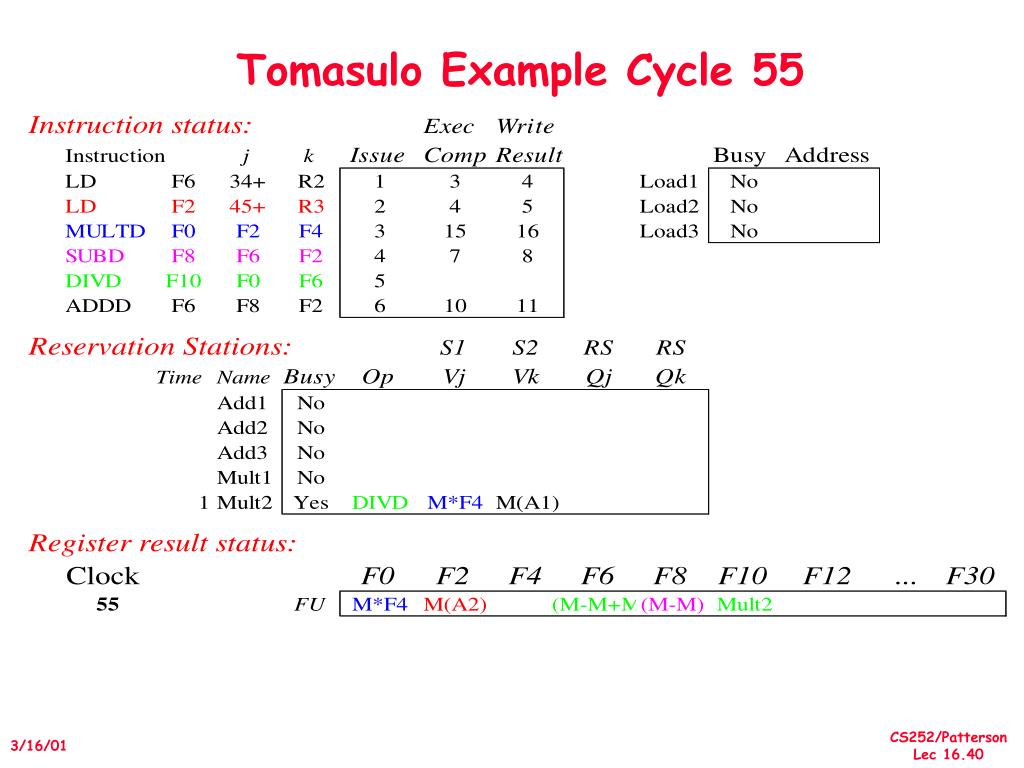 Tomasulo Example Cycle 55

Instruction status:

| Instruction | | j | k | Issue | Exec Comp | Write Result |
|---|---|---|---|---|---|---|
| LD | F6 | 34+ | R2 | 1 | 3 | 4 |
| LD | F2 | 45+ | R3 | 2 | 4 | 5 |
| MULTD | F0 | F2 | F4 | 3 | 15 | 16 |
| SUBD | F8 | F6 | F2 | 4 | 7 | 8 |
| DIVD | F10 | F0 | F6 | 5 | | |
| ADDD | F6 | F8 | F2 | 6 | 10 | 11 |

| | Busy | Address |
|---|---|---|
| Load1 | No | |
| Load2 | No | |
| Load3 | No | |

Reservation Stations:

| Time | Name | Busy | Op | S1 Vj | S2 Vk | RS Qj | RS Qk |
|---|---|---|---|---|---|---|---|
| | Add1 | No | | | | | |
| | Add2 | No | | | | | |
| | Add3 | No | | | | | |
| | Mult1 | No | | | | | |
| 1 | Mult2 | Yes | DIVD | M*F4 | M(A1) | | |

Register result status:

| Clock | | F0 | F2 | F4 | F6 | F8 | F10 | F12 | ... | F30 |
|---|---|---|---|---|---|---|---|---|---|---|
| 55 | FU | M*F4 | M(A2) | | (M-M+M | (M-M) | Mult2 | | | |

3/16/01

CS252/Patterson
Lec 16.40